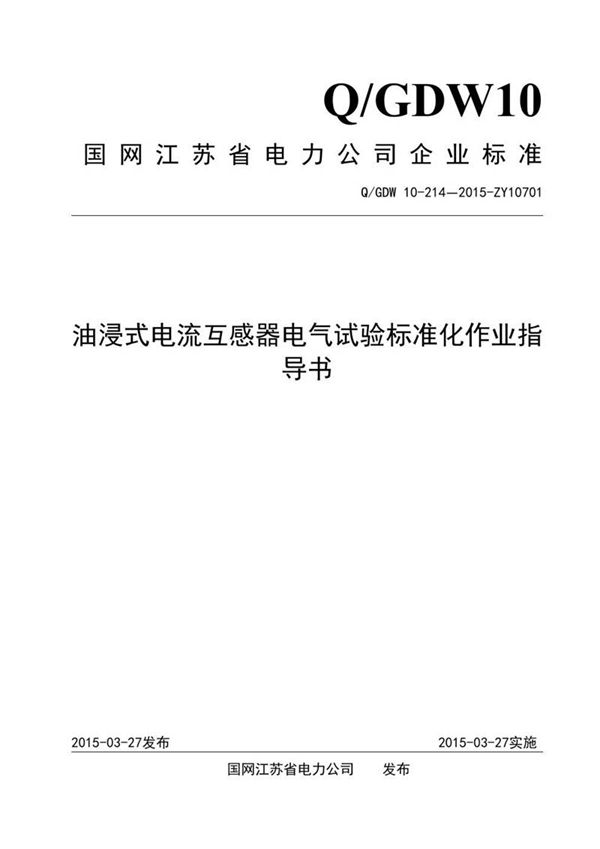 Q/GDW10

国网江苏省电力公司企业标准

Q/GDW 10-214—2015-ZY10701

油浸式电流互感器电气试验标准化作业指导书

2015-03-27发布

2015-03-27实施

国网江苏省电力公司 发布